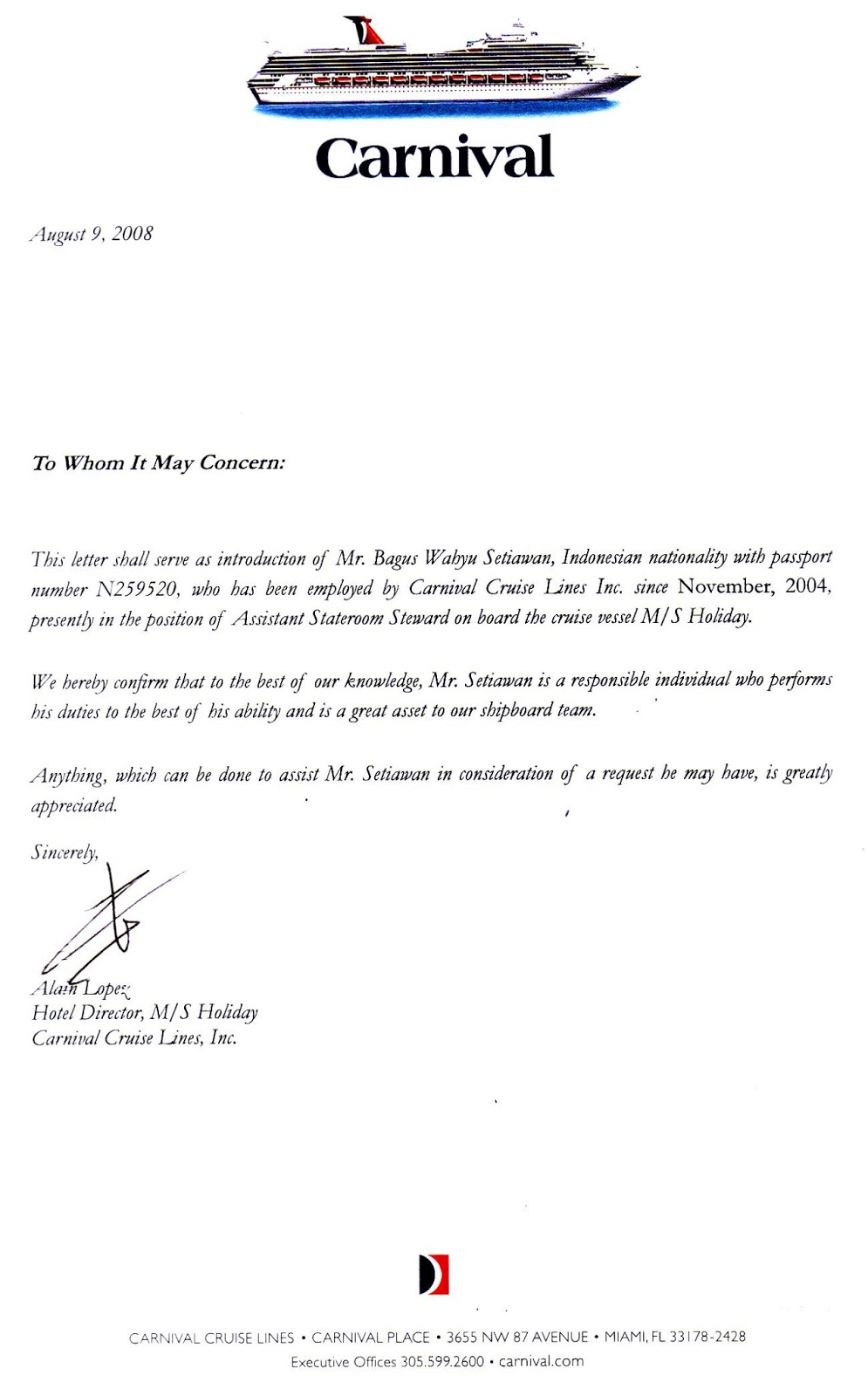 Carnival

August 9, 2008

To Whom It May Concern:

This letter shall serve as introduction of Mr. Bagus Wahyu Setiawan, Indonesian nationality with passport number N259520, who has been employed by Carnival Cruise Lines Inc. since November, 2004, presently in the position of Assistant Stateroom Steward on board the cruise vessel M/S Holiday.

We hereby confirm that to the best of our knowledge, Mr. Setiawan is a responsible individual who performs his duties to the best of his ability and is a great asset to our shipboard team.

Anything, which can be done to assist Mr. Setiawan in consideration of a request he may have, is greatly appreciated.

Sincerely,

Alain Lopez
Hotel Director, M/S Holiday
Carnival Cruise Lines, Inc.

CARNIVAL CRUISE LINES • CARNIVAL PLACE • 3655 NW 87 AVENUE • MIAMI, FL 33178-2428
Executive Offices 305.599.2600 • carnival.com